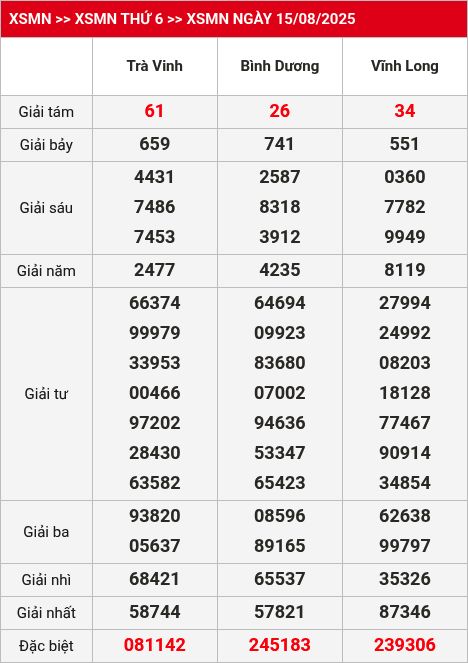 XSMN >> XSMN THỨ 6 >> XSMN NGÀY 15/08/2025

| | Trà Vinh | Bình Dương | Vĩnh Long |
|---|---|---|---|
| Giải tám | 61 | 26 | 34 |
| Giải bảy | 659 | 741 | 551 |
| Giải sáu | 4431 7486 7453 | 2587 8318 3912 | 0360 7782 9949 |
| Giải năm | 2477 | 4235 | 8119 |
| Giải tư | 66374 99979 33953 00466 97202 28430 63582 | 64694 09923 83680 07002 94636 53347 65423 | 27994 24992 08203 18128 77467 90914 34854 |
| Giải ba | 93820 05637 | 08596 89165 | 62638 99797 |
| Giải nhì | 68421 | 65537 | 35326 |
| Giải nhất | 58744 | 57821 | 87346 |
| Đặc biệt | 081142 | 245183 | 239306 |